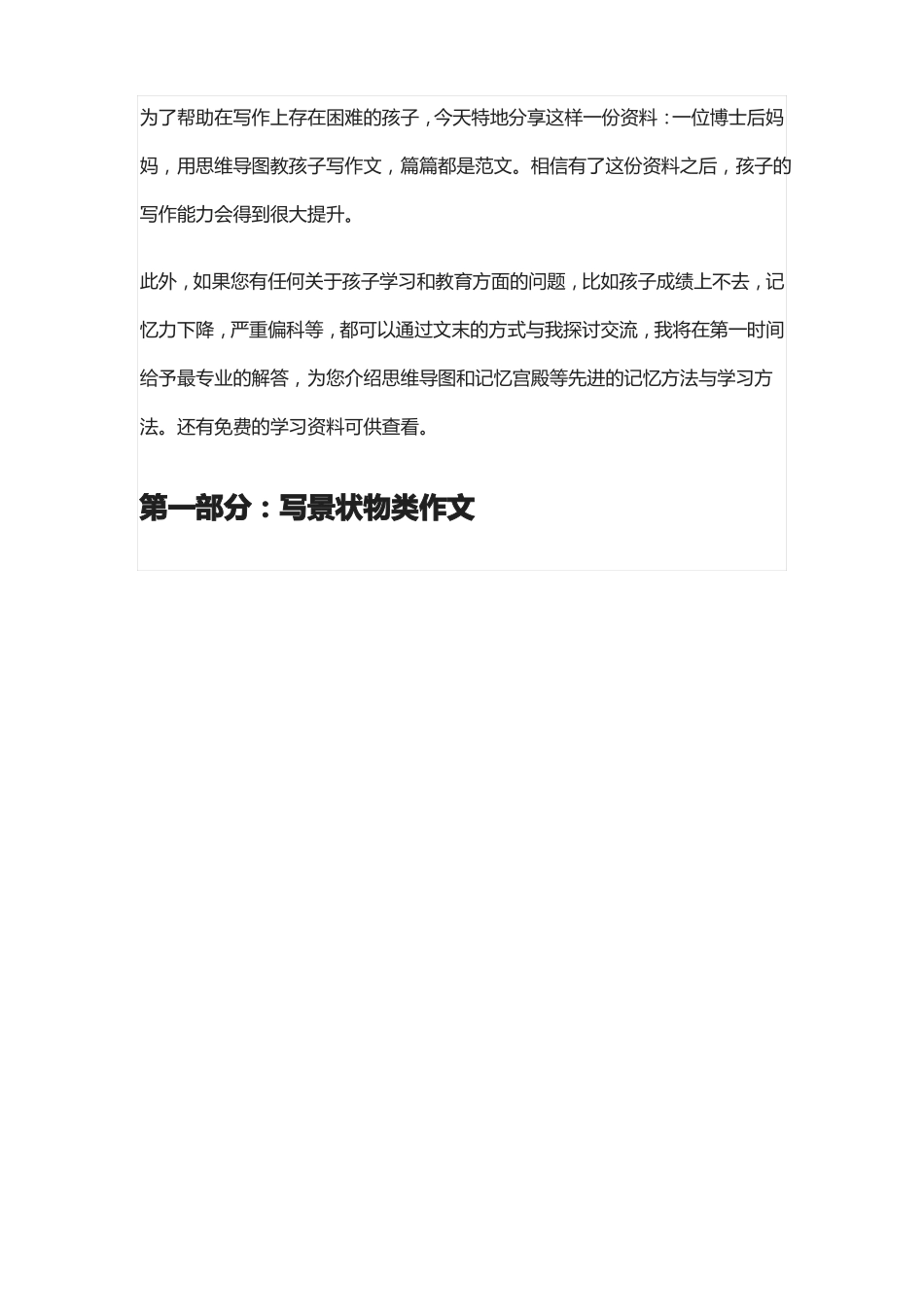 为了帮助在写作上存在困难的孩子，今天特地分享这样一份资料：一位博士后妈妈，用思维导图教孩子写作文，篇篇都是范文。相信有了这份资料之后，孩子的写作能力会得到很大提升。

此外，如果您有任何关于孩子学习和教育方面的问题，比如孩子成绩上不去，记忆力下降，严重偏科等，都可以通过文末的方式与我探讨交流，我将在第一时间给予最专业的解答，为您介绍思维导图和记忆宫殿等先进的记忆方法与学习方法。还有免费的学习资料可供查看。

第一部分：写景状物类作文